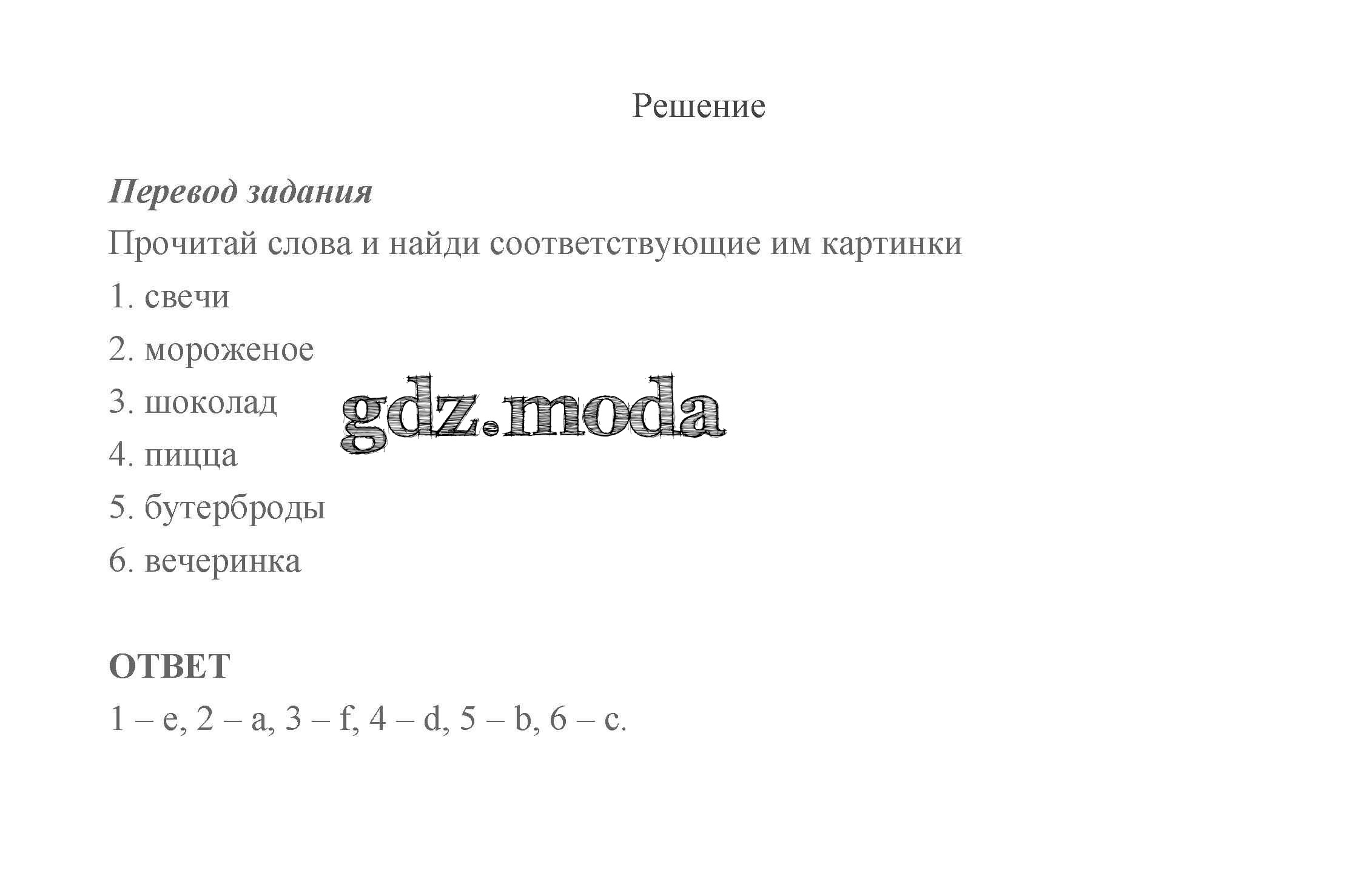 Решение

Перевод задания
Прочитай слова и найди соответствующие им картинки
1. свечи
2. мороженое
3. шоколад
4. пицца
5. бутерброды
6. вечеринка

gdz.moda

ОТВЕТ
1 – e, 2 – a, 3 – f, 4 – d, 5 – b, 6 – c.